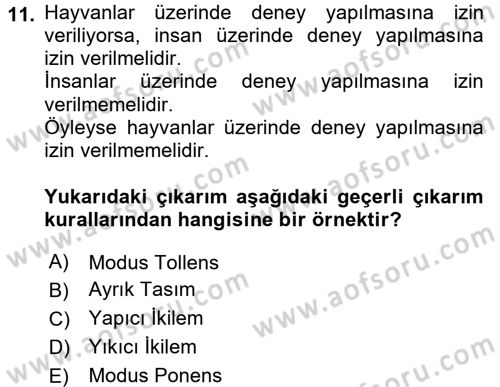 11. Hayvanlar üzerinde deney yapılmasına izin veriliyorsa, insan üzerinde deney yapılmasına izin verilmelidir.
İnsanlar üzerinde deney yapılmasına izin verilmemelidir.
Öyleyse hayvanlar üzerinde deney yapılmasına izin verilmemelidir.

Yukarıdaki çıkarım aşağıdaki geçerli çıkarım kurallarından hangisine bir örnektir?

A) Modus Tollens
B) Ayrık Tasım
C) Yapıcı İkilem
D) Yıkıcı İkilem
E) Modus Ponens

www.aofsoru.com